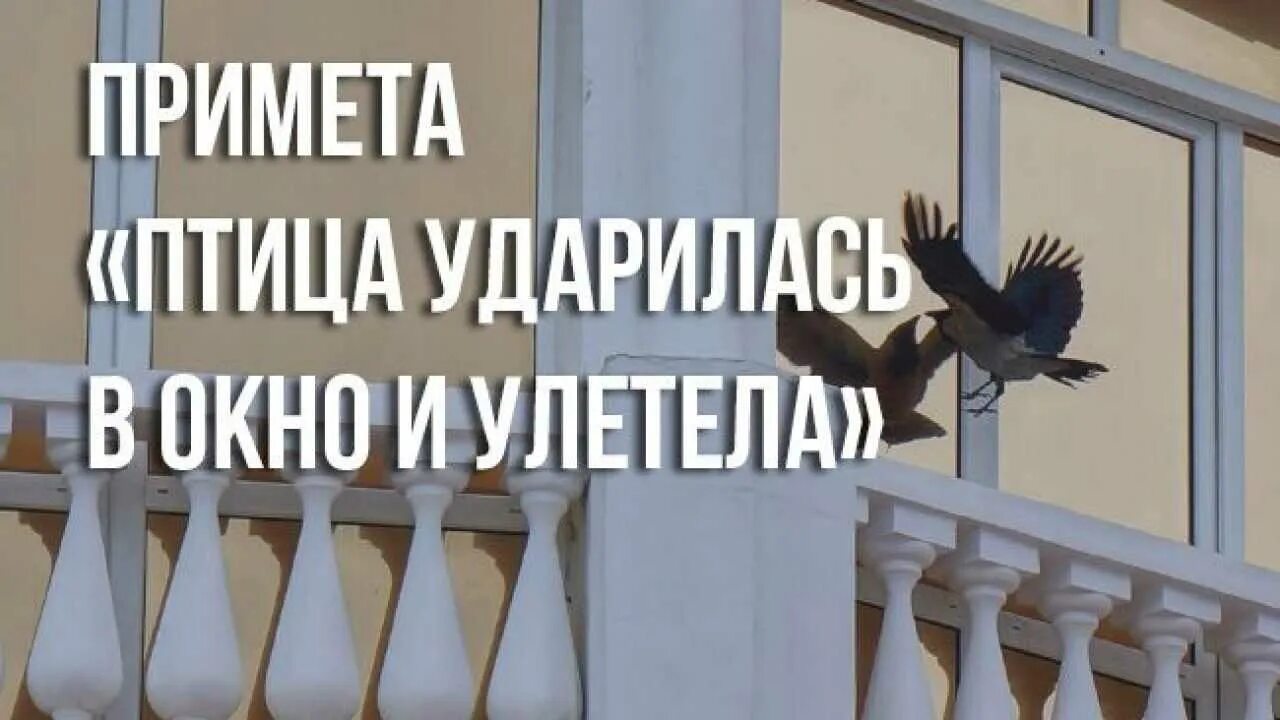 ПРИМЕТА «ПТИЦА УДАРИЛАСЬ В ОКНО И УЛЕТЕЛА»